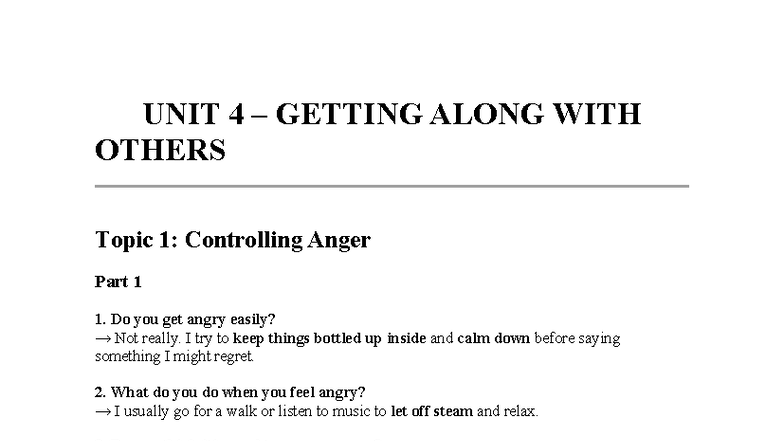 UNIT 4 – GETTING ALONG WITH OTHERS

Topic 1: Controlling Anger

Part 1

1. Do you get angry easily?
→ Not really. I try to keep things bottled up inside and calm down before saying something I might regret.

2. What do you do when you feel angry?
→ I usually go for a walk or listen to music to let off steam and relax.